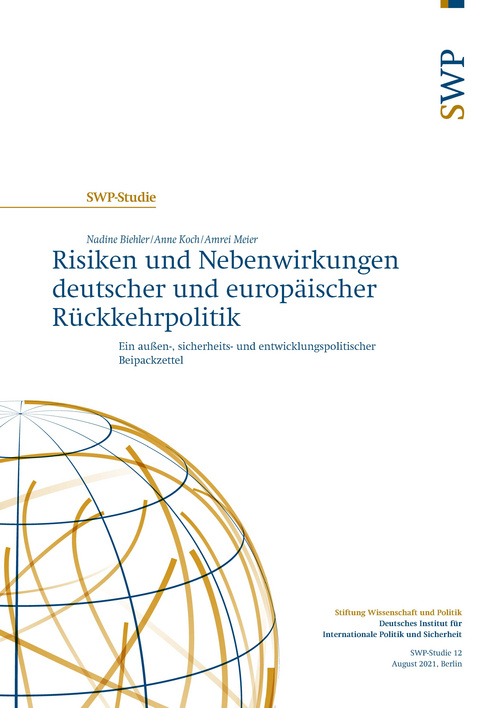 SWP

SWP-Studie

Nadine Biehler/Anne Koch/Amrei Meier

Risiken und Nebenwirkungen deutscher und europäischer Rückkehrpolitik

Ein außen-, sicherheits- und entwicklungspolitischer Beipackzettel

Stiftung Wissenschaft und Politik
Deutsches Institut für
Internationale Politik und Sicherheit

SWP-Studie 12
August 2021, Berlin